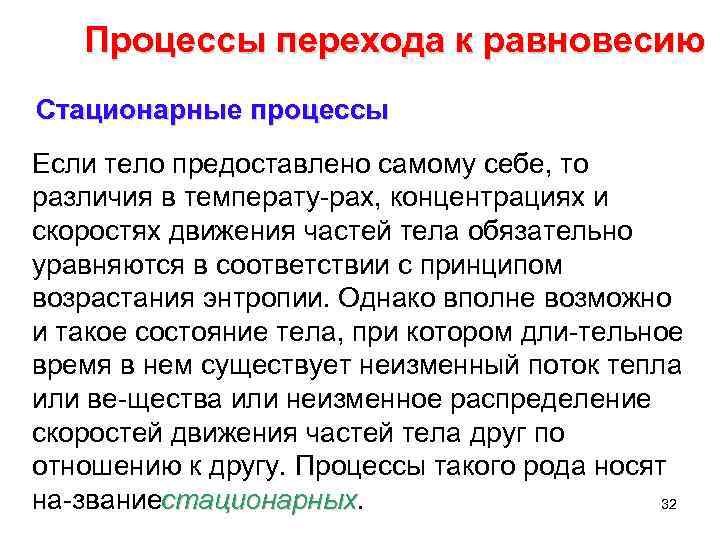 Процессы перехода к равновесию

Стационарные процессы

Если тело предоставлено самому себе, то различия в температу-рах, концентрациях и скоростях движения частей тела обязательно уравняются в соответствии с принципом возрастания энтропии. Однако вполне возможно и такое состояние тела, при котором дли-тельное время в нем существует неизменный поток тепла или ве-щества или неизменное распределение скоростей движения частей тела друг по отношению к другу. Процессы такого рода носят на-званиестационарных.

32